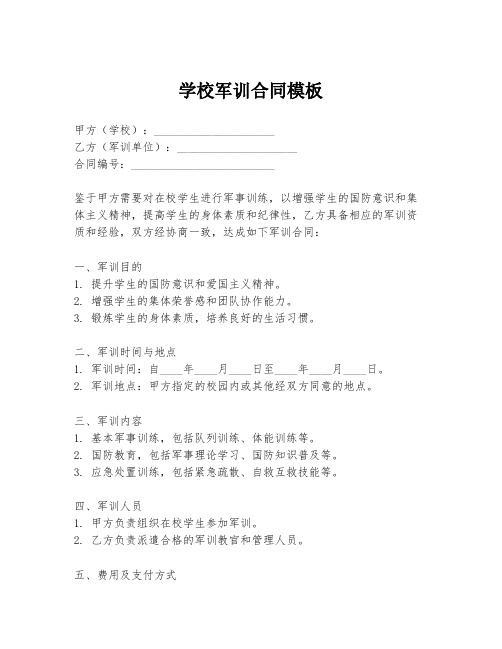 学校军训合同模板

甲方（学校）：____________________
乙方（军训单位）：____________________
合同编号：________________________

鉴于甲方需要对在校学生进行军事训练，以增强学生的国防意识和集体主义精神，提高学生的身体素质和纪律性，乙方具备相应的军训资质和经验，双方经协商一致，达成如下军训合同：

一、军训目的
1. 提升学生的国防意识和爱国主义精神。
2. 增强学生的集体荣誉感和团队协作能力。
3. 锻炼学生的身体素质，培养良好的生活习惯。

二、军训时间与地点
1. 军训时间：自____年____月____日至____年____月____日。
2. 军训地点：甲方指定的校园内或其他经双方同意的地点。

三、军训内容
1. 基本军事训练，包括队列训练、体能训练等。
2. 国防教育，包括军事理论学习、国防知识普及等。
3. 应急处置训练，包括紧急疏散、自救互救技能等。

四、军训人员
1. 甲方负责组织在校学生参加军训。
2. 乙方负责派遣合格的军训教官和管理人员。

五、费用及支付方式